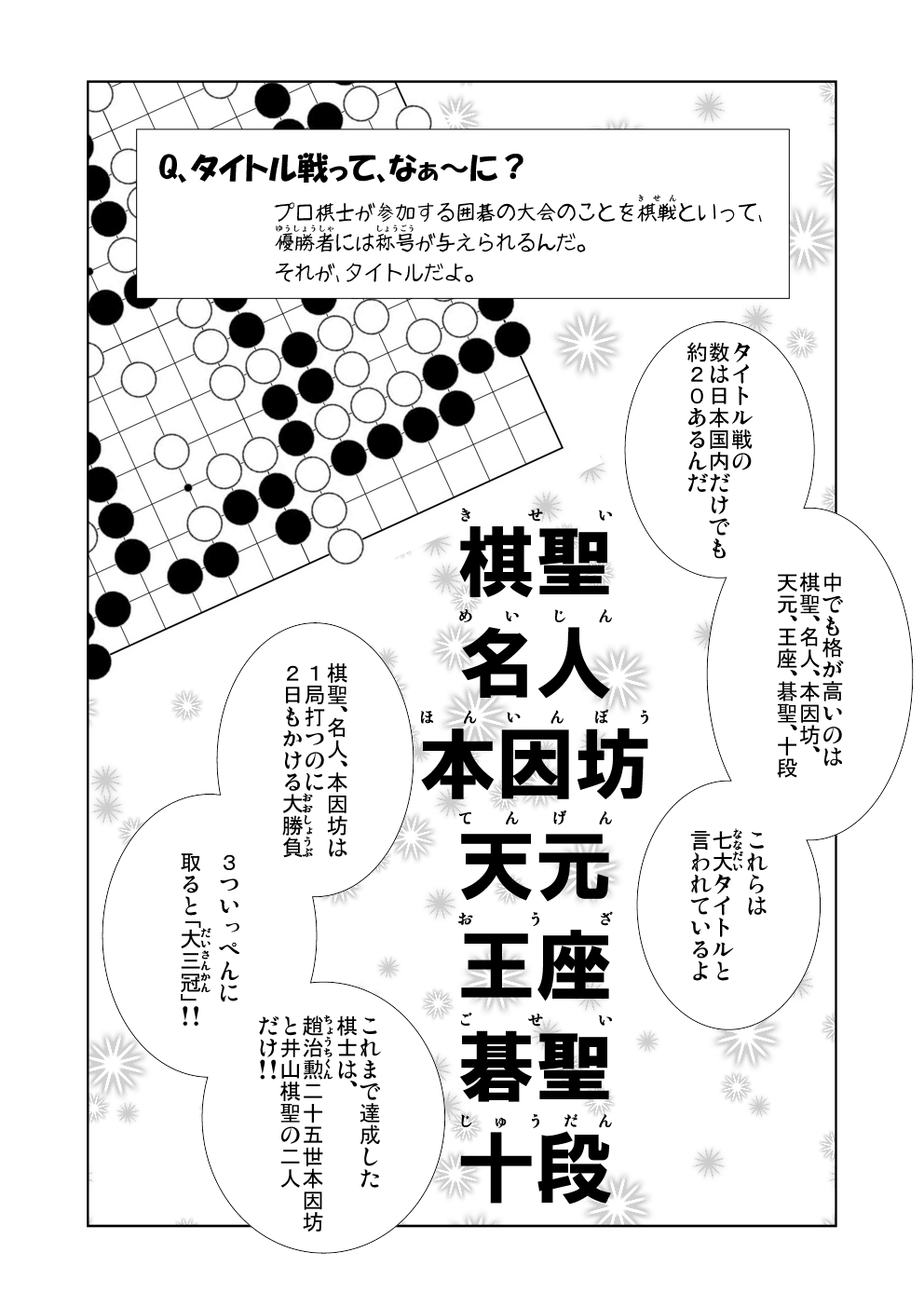 Q、タイトル戦って、なぁ〜に？

プロ棋士が参加する囲碁の大会のことを棋戦（きせん）といって、優勝者（ゆうしょうしゃ）には称号（しょうごう）が与えられるんだ。
それが、タイトルだよ。

タイトル戦の数は日本国内だけでも約２０あるんだ

中でも格が高いのは棋聖、名人、本因坊、天元、王座、碁聖、十段

これらは七大（ななだい）タイトルと言われているよ

棋聖（きせい）
名人（めいじん）
本因坊（ほんいんぼう）
天元（てんげん）
王座（おうざ）
碁聖（ごせい）
十段（じゅうだん）

棋聖、名人、本因坊は１局打つのに２日もかける大勝負（おおしょうぶ）

３ついっぺんに取ると「大三冠（だいさんかん）」!!

これまで達成した棋士は、趙治勲（ちょうちくん）二十五世本因坊と井山棋聖の二人だけ!!